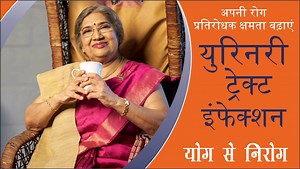 अपनी रोग प्रतिरोधक क्षमता बढ़ाएं

युरिनरी ट्रेक्ट इंफेक्शन

योग से निरोग